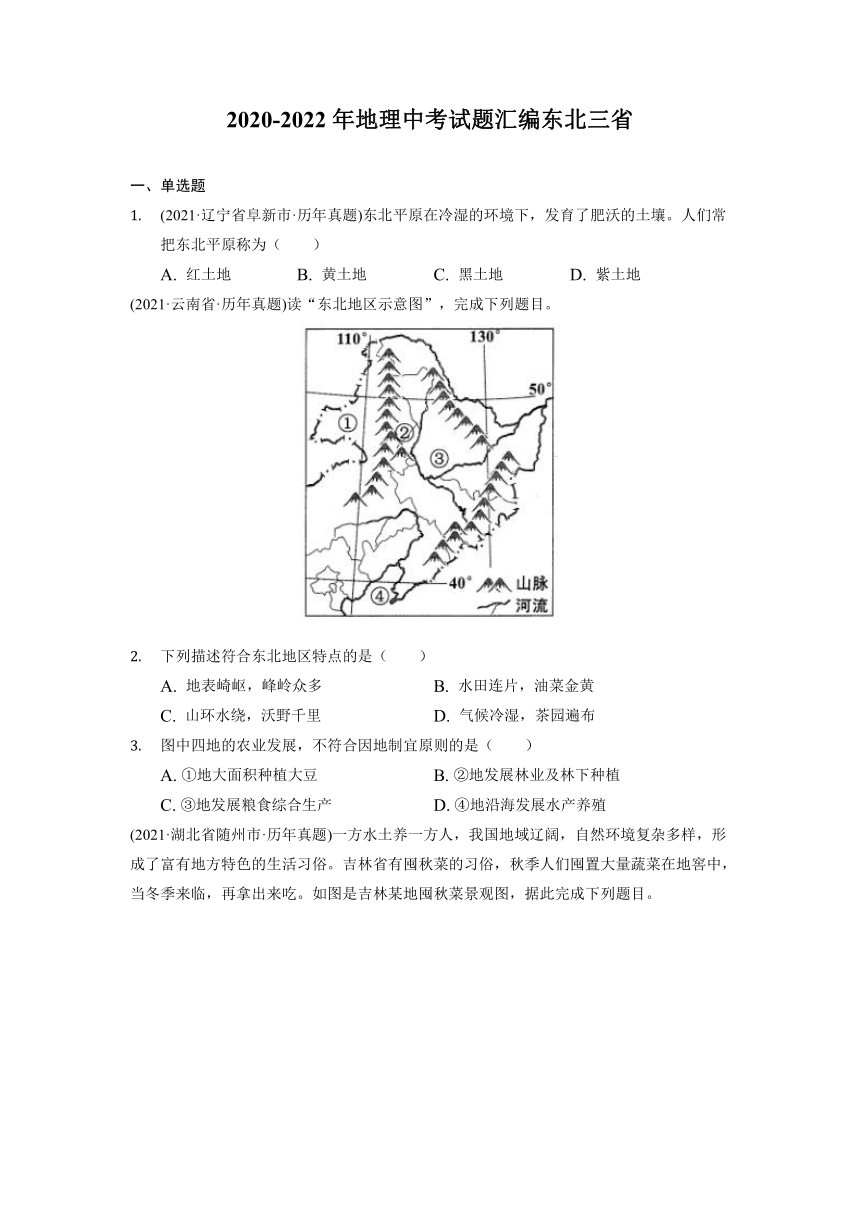 2020-2022 年地理中考试题汇编东北三省

一、单选题

1. (2021·辽宁省阜新市·历年真题)东北平原在冷湿的环境下，发育了肥沃的土壤。人们常把东北平原称为（　　）

A. 红土地　　B. 黄土地　　C. 黑土地　　D. 紫土地

(2021·云南省·历年真题)读“东北地区示意图”，完成下列题目。

110°
130°
50°
①
②
③
④
40°
山脉
河流

2. 下列描述符合东北地区特点的是（　　）

A. 地表崎岖，峰岭众多　　B. 水田连片，油菜金黄

C. 山环水绕，沃野千里　　D. 气候冷湿，茶园遍布

3. 图中四地的农业发展，不符合因地制宜原则的是（　　）

A. ①地大面积种植大豆　　B. ②地发展林业及林下种植

C. ③地发展粮食综合生产　　D. ④地沿海发展水产养殖

(2021·湖北省随州市·历年真题)一方水土养一方人，我国地域辽阔，自然环境复杂多样，形成了富有地方特色的生活习俗。吉林省有囤秋菜的习俗，秋季人们囤置大量蔬菜在地窖中，当冬季来临，再拿出来吃。如图是吉林某地囤秋菜景观图，据此完成下列题目。